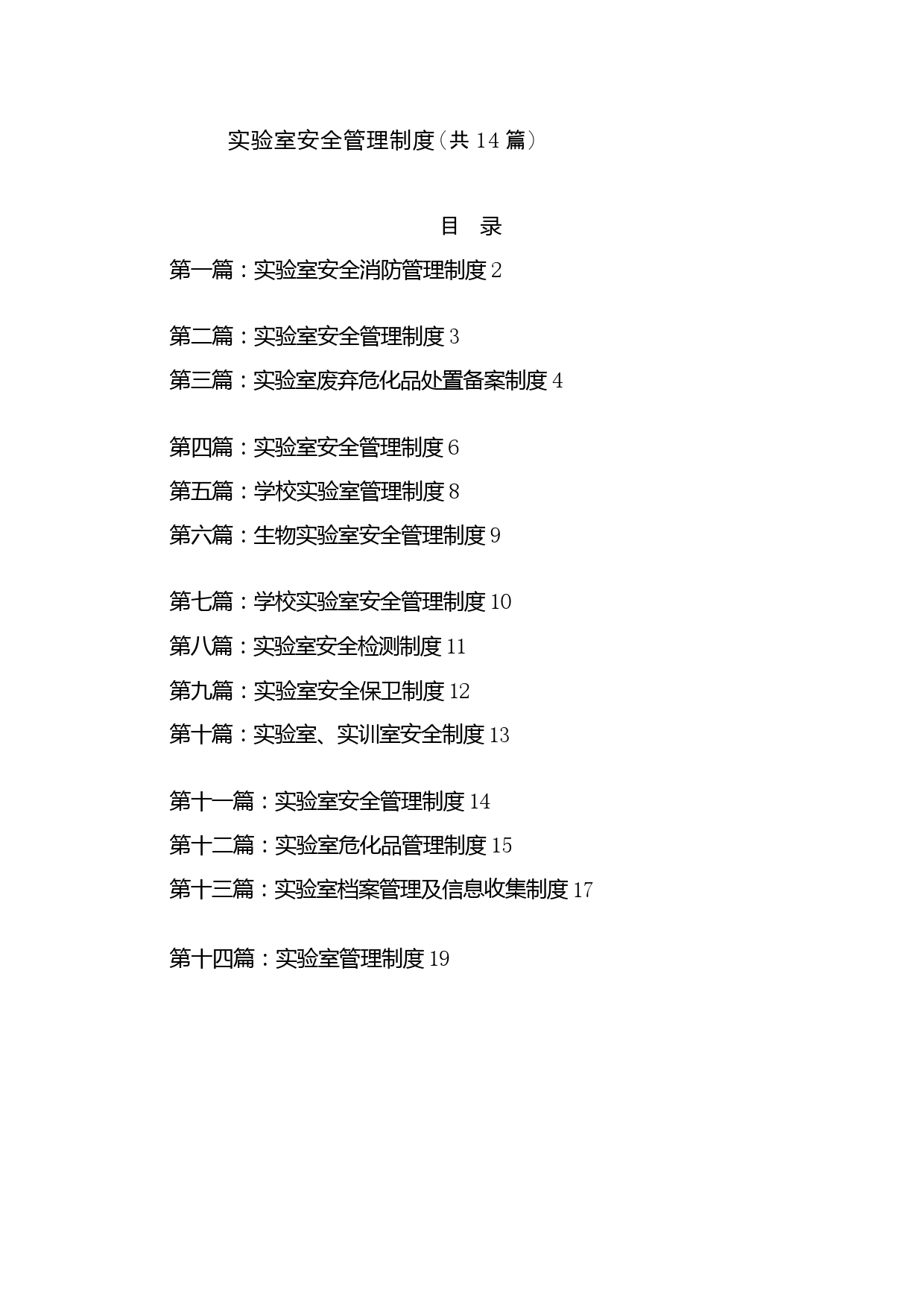 实验室安全管理制度（共 14 篇）

目 录

第一篇：实验室安全消防管理制度 2

第二篇：实验室安全管理制度 3

第三篇：实验室废弃危化品处置备案制度 4

第四篇：实验室安全管理制度 6

第五篇：学校实验室管理制度 8

第六篇：生物实验室安全管理制度 9

第七篇：学校实验室安全管理制度 10

第八篇：实验室安全检测制度 11

第九篇：实验室安全保卫制度 12

第十篇：实验室、实训室安全制度 13

第十一篇：实验室安全管理制度 14

第十二篇：实验室危化品管理制度 15

第十三篇：实验室档案管理及信息收集制度 17

第十四篇：实验室管理制度 19